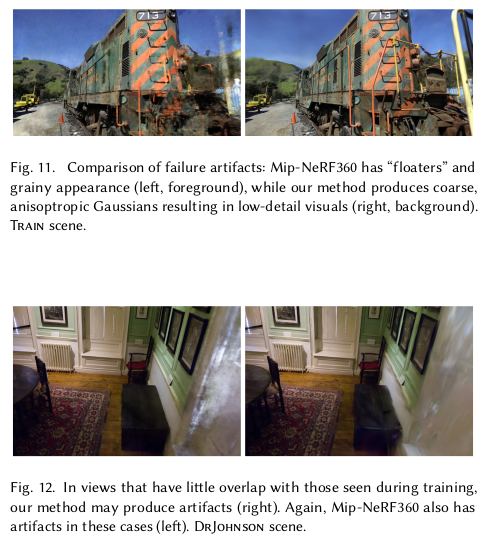 713

713

Fig. 11. Comparison of failure artifacts: Mip-NeRF360 has "floaters" and grainy appearance (left, foreground), while our method produces coarse, anisoptropic Gaussians resulting in low-detail visuals (right, background). Train scene.

Fig. 12. In views that have little overlap with those seen during training, our method may produce artifacts (right). Again, Mip-NeRF360 also has artifacts in these cases (left). DrJohnson scene.